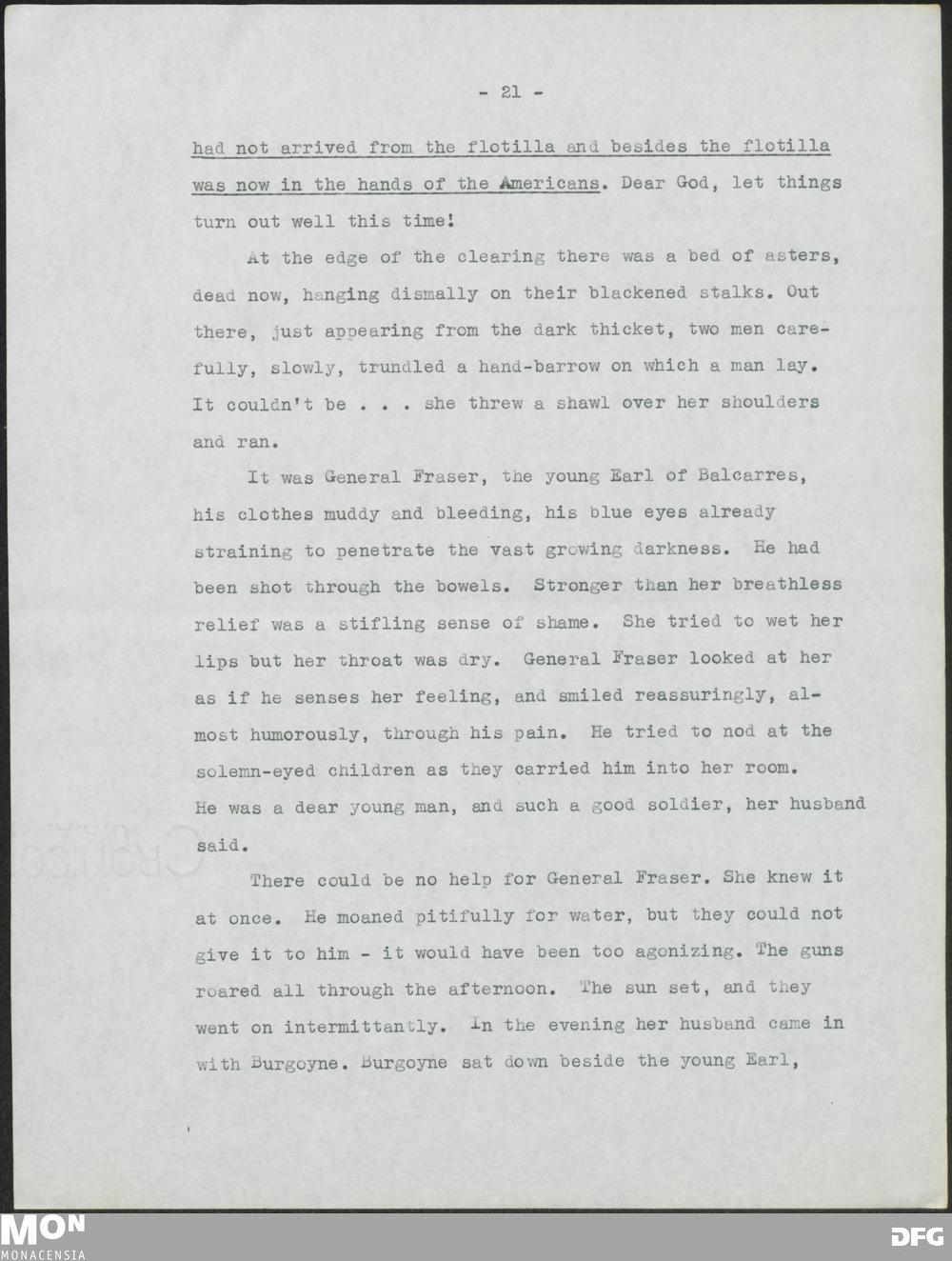 - 21 -

had not arrived from the flotilla and besides the flotilla was now in the hands of the Americans. Dear God, let things turn out well this time!

At the edge of the clearing there was a bed of asters, dead now, hanging dismally on their blackened stalks. Out there, just appearing from the dark thicket, two men carefully, slowly, trundled a hand-barrow on which a man lay. It couldn't be . . . she threw a shawl over her shoulders and ran.

It was General Fraser, the young Earl of Balcarres, his clothes muddy and bleeding, his blue eyes already straining to penetrate the vast growing darkness. He had been shot through the bowels. Stronger than her breathless relief was a stifling sense of shame. She tried to wet her lips but her throat was dry. General Fraser looked at her as if he senses her feeling, and smiled reassuringly, almost humorously, through his pain. He tried to nod at the solemn-eyed children as they carried him into her room. He was a dear young man, and such a good soldier, her husband said.

There could be no help for General Fraser. She knew it at once. He moaned pitifully for water, but they could not give it to him - it would have been too agonizing. The guns roared all through the afternoon. The sun set, and they went on intermittantly. In the evening her husband came in with Burgoyne. Burgoyne sat down beside the young Earl,

MON
MONACENSIA
DFG